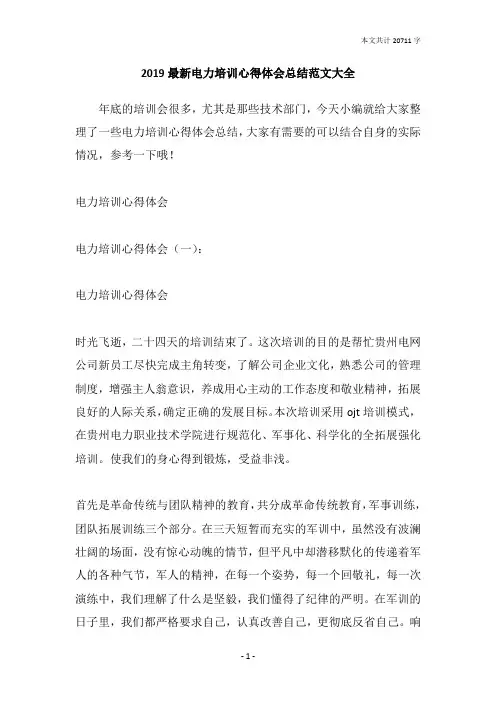 本文共计 20711 字

2019 最新电力培训心得体会总结范文大全

年底的培训会很多，尤其是那些技术部门，今天小编就给大家整理了一些电力培训心得体会总结，大家有需要的可以结合自身的实际情况，参考一下哦！

电力培训心得体会

电力培训心得体会（一）：

电力培训心得体会

时光飞逝，二十四天的培训结束了。这次培训的目的是帮忙贵州电网公司新员工尽快完成主角转变，了解公司企业文化，熟悉公司的管理制度，增强主人翁意识，养成用心主动的工作态度和敬业精神，拓展良好的人际关系，确定正确的发展目标。本次培训采用 ojt 培训模式，在贵州电力职业技术学院进行规范化、军事化、科学化的全拓展强化培训。使我们的身心得到锻炼，受益非浅。

首先是革命传统与团队精神的教育，共分成革命传统教育，军事训练，团队拓展训练三个部分。在三天短暂而充实的军训中，虽然没有波澜壮阔的场面，没有惊心动魄的情节，但平凡中却潜移默化的传递着军人的各种气节，军人的精神，在每一个姿势，每一个回敬礼，每一次演练中，我们理解了什么是坚毅，我们懂得了纪律的严明。在军训的日子里，我们都严格要求自己，认真改善自己，更彻底反省自己。响

- 1 -